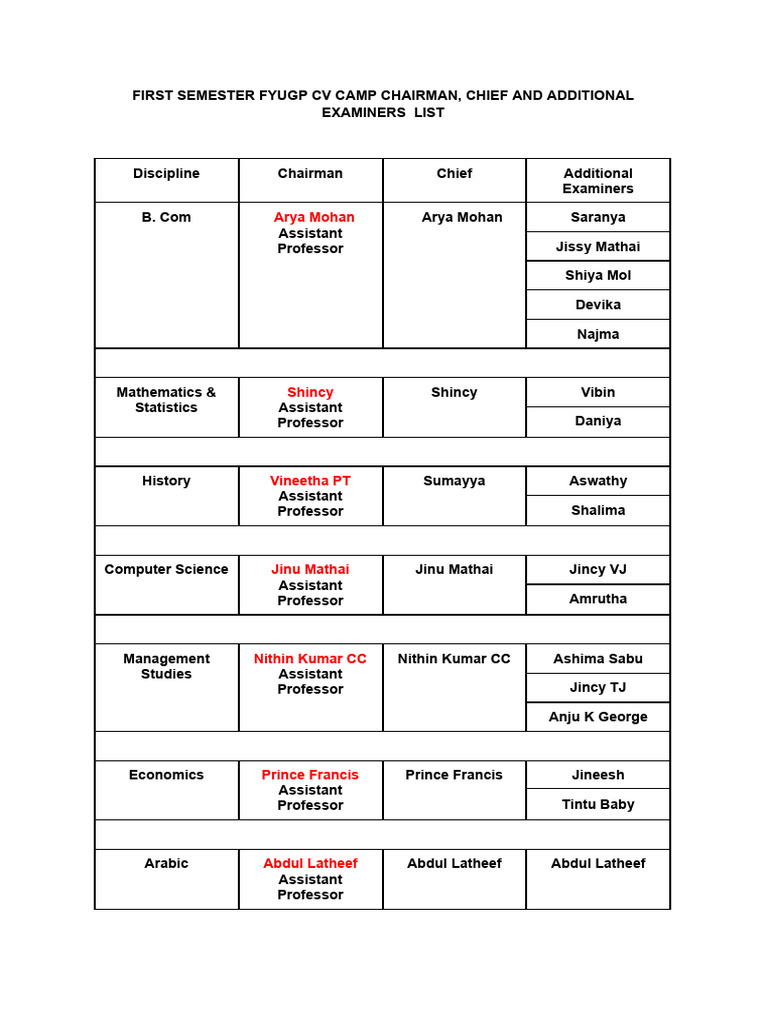 FIRST SEMESTER FYUGP CV CAMP CHAIRMAN, CHIEF AND ADDITIONAL EXAMINERS LIST

| Discipline | Chairman | Chief | Additional Examiners |
|---|---|---|---|
| B. Com | Arya Mohan Assistant Professor | Arya Mohan | Saranya |
| | | | Jissy Mathai |
| | | | Shiya Mol |
| | | | Devika |
| | | | Najma |
| | | | |
| Mathematics & Statistics | Shincy Assistant Professor | Shincy | Vibin |
| | | | Daniya |
| | | | |
| History | Vineetha PT Assistant Professor | Sumayya | Aswathy |
| | | | Shalima |
| | | | |
| Computer Science | Jinu Mathai Assistant Professor | Jinu Mathai | Jincy VJ |
| | | | Amrutha |
| | | | |
| Management Studies | Nithin Kumar CC Assistant Professor | Nithin Kumar CC | Ashima Sabu |
| | | | Jincy TJ |
| | | | Anju K George |
| | | | |
| Economics | Prince Francis Assistant Professor | Prince Francis | Jineesh |
| | | | Tintu Baby |
| | | | |
| Arabic | Abdul Latheef Assistant Professor | Abdul Latheef | Abdul Latheef |